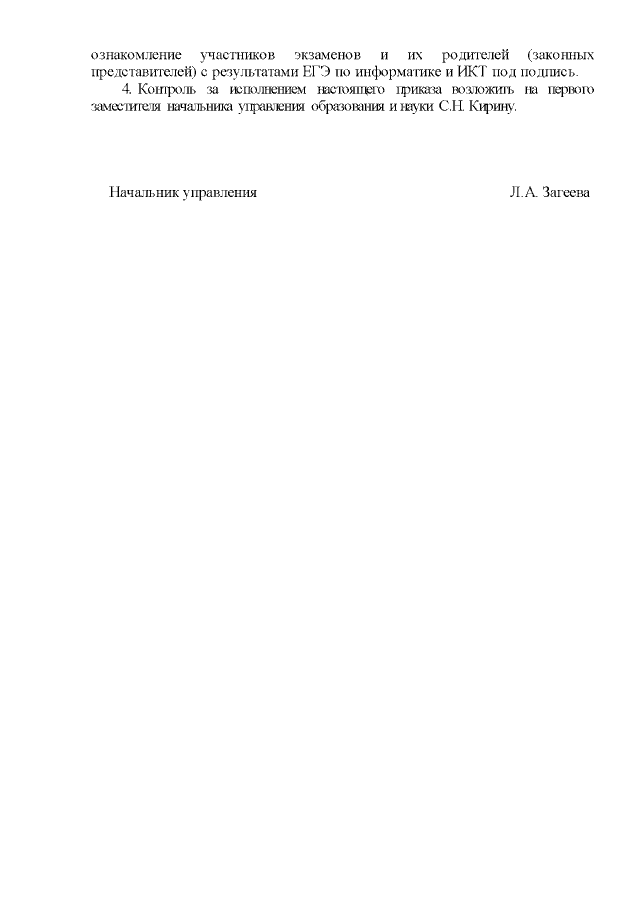 ознакомление участников экзаменов и их родителей (законных представителей) с результатами ЕГЭ по информатике и ИКТ под подпись.

4. Контроль за исполнением настоящего приказа возложить на первого заместителя начальника управления образования и науки С.Н. Кирину.

Начальник управления

Л.А. Загеева